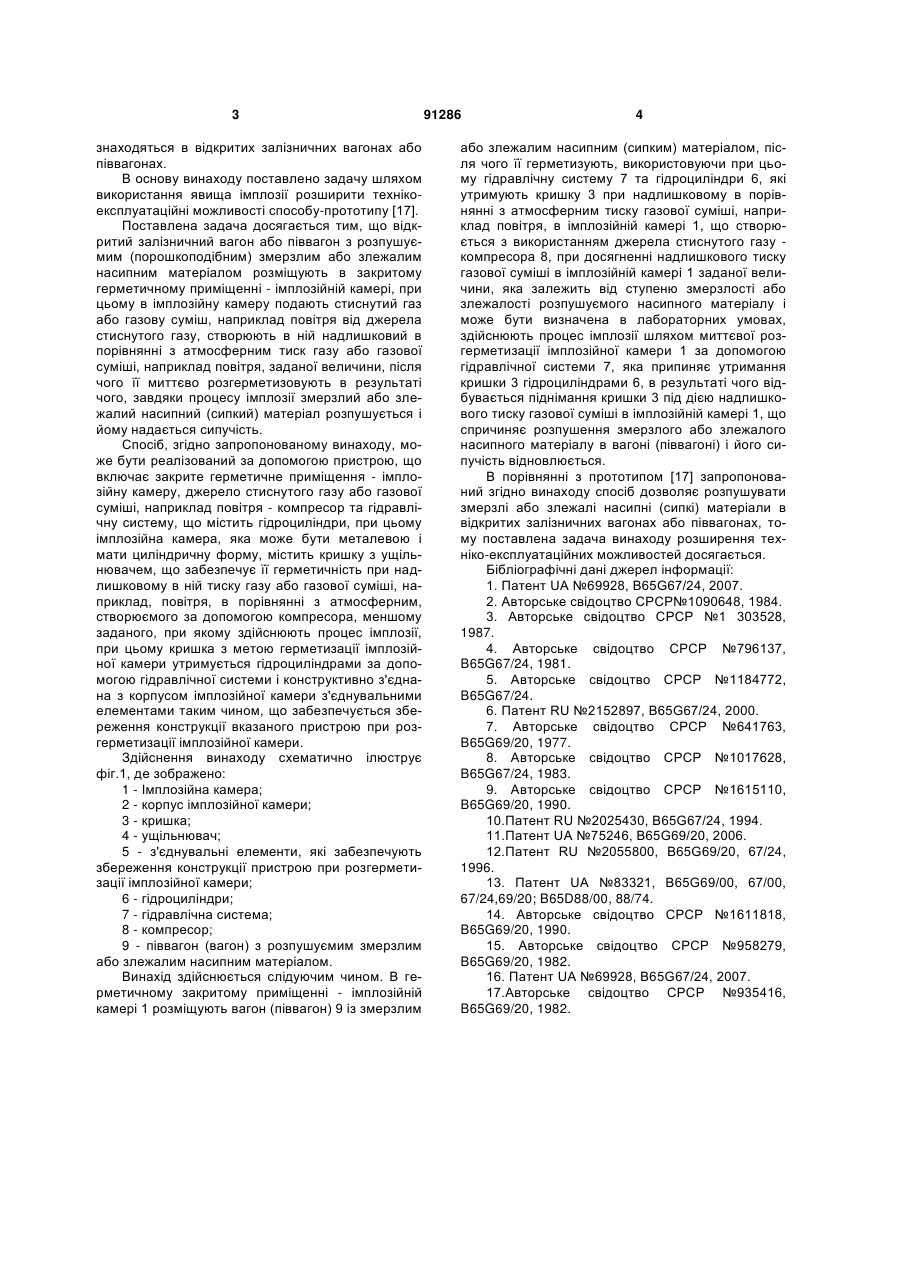 3 91286 4

знаходяться в відкритих залізничних вагонах або піввагонах.

В основу винаходу поставлено задачу шляхом використання явища імплозії розширити техніко-експлуатаційні можливості способу-прототипу [17].

Поставлена задача досягається тим, що відкритий залізничний вагон або піввагон з розпушуємим (порошкоподібним) змерзлим або злежалим насипним матеріалом розміщують в закритому герметичному приміщенні - імплозійній камері, при цьому в імплозійну камеру подають стиснутий газ або газову суміш, наприклад повітря від джерела стиснутого газу, створюють в ній надлишковий в порівнянні з атмосферним тиск газу або газової суміші, наприклад повітря, заданої величини, після чого її миттєво розгерметизовують в результаті чого, завдяки процесу імплозії змерзлий або злежалий насипний (сипкий) матеріал розпушується і йому надається сипучість.

Спосіб, згідно запропонованому винаходу, може бути реалізований за допомогою пристрою, що включає закрите герметичне приміщення - імплозійну камеру, джерело стиснутого газу або газової суміші, наприклад повітря - компресор та гідравлічну систему, що містить гідроциліндри, при цьому імплозійна камера, яка може бути металевою і мати циліндричну форму, містить кришку з ущільнювачем, що забезпечує її герметичність при надлишковому в ній тиску газу або газової суміші, наприклад, повітря, в порівнянні з атмосферним, створюємого за допомогою компресора, меншому заданого, при якому здійснюють процес імплозії, при цьому кришка з метою герметизації імплозійної камери утримується гідроциліндрами за допомогою гідравлічної системи і конструктивно з'єднана з корпусом імплозійної камери з'єднувальними елементами таким чином, що забезпечується збереження конструкції вказаного пристрою при розгерметизації імплозійної камери.

Здійснення винаходу схематично ілюструє фіг.1, де зображено:

1 - Імплозійна камера;

2 - корпус імплозійної камери;

3 - кришка;

4 - ущільнювач;

5 - з'єднувальні елементи, які забезпечують збереження конструкції пристрою при розгерметизації імплозійної камери;

6 - гідроциліндри;

7 - гідравлічна система;

8 - компресор;

9 - піввагон (вагон) з розпушуємим змерзлим або злежалим насипним матеріалом.

Винахід здійснюється слідуючим чином. В герметичному закритому приміщенні - імплозійній камері 1 розміщують вагон (піввагон) 9 із змерзлим або злежалим насипним (сипким) матеріалом, після чого її герметизують, використовуючи при цьому гідравлічну систему 7 та гідроциліндри 6, які утримують кришку 3 при надлишковому в порівнянні з атмосферним тиску газової суміші, наприклад повітря, в імплозійній камері 1, що створюється з використанням джерела стиснутого газу - компресора 8, при досягненні надлишкового тиску газової суміші в імплозійній камері 1 заданої величини, яка залежить від ступеню змерзлості або злежалості розпушуємого насипного матеріалу і може бути визначена в лабораторних умовах, здійснюють процес імплозії шляхом миттєвої розгерметизації імплозійної камери 1 за допомогою гідравлічної системи 7, яка припиняє утримання кришки 3 гідроциліндрами 6, в результаті чого відбувається піднімання кришки 3 під дією надлишкового тиску газової суміші в імплозійній камері 1, що спричиняє розпушення змерзлого або злежалого насипного матеріалу в вагоні (піввагоні) і його сипучість відновлюється.

В порівнянні з прототипом [17] запропонований згідно винаходу спосіб дозволяє розпушувати змерзлі або злежалі насипні (сипкі) матеріали в відкритих залізничних вагонах або піввагонах, тому поставлена задача винаходу розширення техніко-експлуатаційних можливостей досягається.

Бібліографічні дані джерел інформації:

1. Патент UA №69928, B65G67/24, 2007.

2. Авторське свідоцтво СРСР№1090648, 1984.

3. Авторське свідоцтво СРСР №1 303528, 1987.

4. Авторське свідоцтво СРСР №796137, B65G67/24, 1981.

5. Авторське свідоцтво СРСР №1184772, B65G67/24.

6. Патент RU №2152897, B65G67/24, 2000.

7. Авторське свідоцтво СРСР №641763, B65G69/20, 1977.

8. Авторське свідоцтво СРСР №1017628, B65G67/24, 1983.

9. Авторське свідоцтво СРСР №1615110, B65G69/20, 1990.

10.Патент RU №2025430, B65G67/24, 1994.

11.Патент UA №75246, B65G69/20, 2006.

12.Патент RU №2055800, B65G69/20, 67/24, 1996.

13. Патент UA №83321, B65G69/00, 67/00, 67/24,69/20; B65D88/00, 88/74.

14. Авторське свідоцтво СРСР №1611818, B65G69/20, 1990.

15. Авторське свідоцтво СРСР №958279, B65G69/20, 1982.

16. Патент UA №69928, B65G67/24, 2007.

17.Авторське свідоцтво СРСР №935416, B65G69/20, 1982.